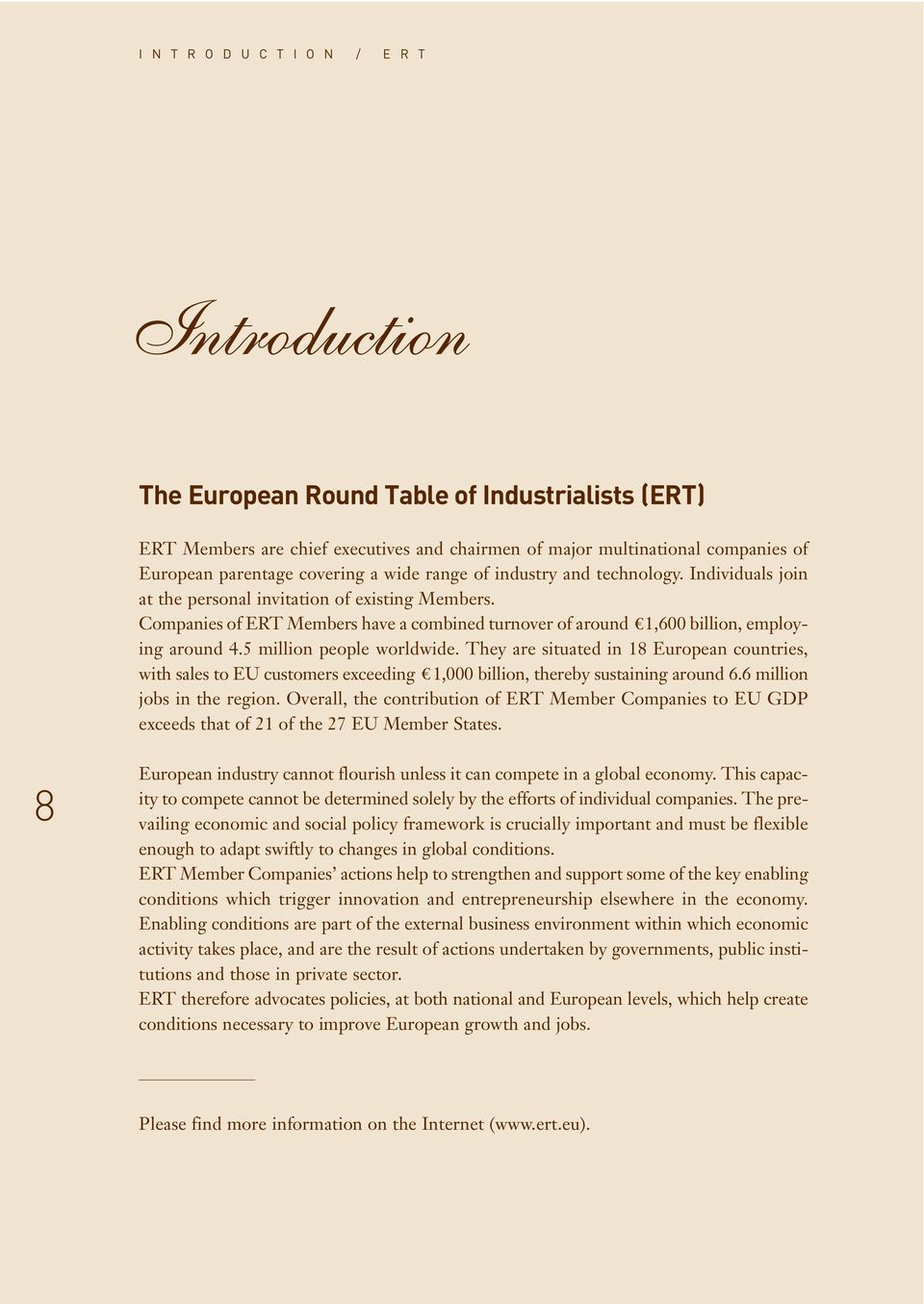 INTRODUCTION / ERT

Introduction

The European Round Table of Industrialists (ERT)

ERT Members are chief executives and chairmen of major multinational companies of European parentage covering a wide range of industry and technology. Individuals join at the personal invitation of existing Members.
Companies of ERT Members have a combined turnover of around €1,600 billion, employing around 4.5 million people worldwide. They are situated in 18 European countries, with sales to EU customers exceeding €1,000 billion, thereby sustaining around 6.6 million jobs in the region. Overall, the contribution of ERT Member Companies to EU GDP exceeds that of 21 of the 27 EU Member States.

8

European industry cannot flourish unless it can compete in a global economy. This capacity to compete cannot be determined solely by the efforts of individual companies. The prevailing economic and social policy framework is crucially important and must be flexible enough to adapt swiftly to changes in global conditions.
ERT Member Companies' actions help to strengthen and support some of the key enabling conditions which trigger innovation and entrepreneurship elsewhere in the economy. Enabling conditions are part of the external business environment within which economic activity takes place, and are the result of actions undertaken by governments, public institutions and those in private sector.
ERT therefore advocates policies, at both national and European levels, which help create conditions necessary to improve European growth and jobs.

Please find more information on the Internet (www.ert.eu).